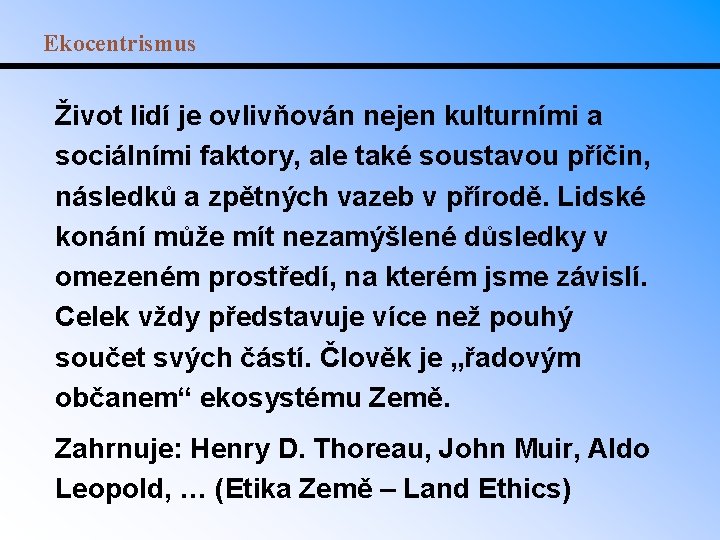 Ekocentrismus

Život lidí je ovlivňován nejen kulturními a sociálními faktory, ale také soustavou příčin, následků a zpětných vazeb v přírodě. Lidské konání může mít nezamýšlené důsledky v omezeném prostředí, na kterém jsme závislí. Celek vždy představuje více než pouhý součet svých částí. Člověk je „řadovým občanem“ ekosystému Země.

Zahrnuje: Henry D. Thoreau, John Muir, Aldo Leopold, … (Etika Země – Land Ethics)